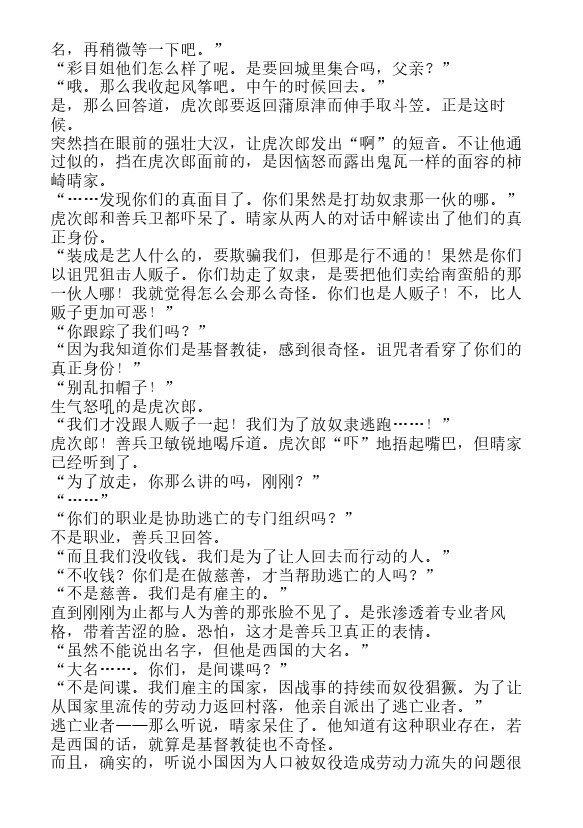 名，再稍微等一下吧。”
“彩目姐他们怎么样了呢。是要回城里集合吗，父亲？”
“哦。那么我收起风筝吧。中午的时候回去。”
是，那么回答道，虎次郎要返回蒲原津而伸手取斗笠。正是这时候。
突然挡在眼前的强壮大汉，让虎次郎发出“啊”的短音。不让他通过似的，挡在虎次郎面前的，是因恼怒而露出鬼瓦一样的面容的柿崎晴家。
“……发现你们的真面目了。你们果然是打劫奴隶那一伙的哪。”
虎次郎和善兵卫都吓呆了。晴家从两人的对话中解读出了他们的真正身份。
“装成是艺人什么的，要欺骗我们，但那是行不通的！果然是你们以诅咒狙击人贩子。你们劫走了奴隶，是要把他们卖给南蛮船的那一伙人哪！我就觉得怎么会那么奇怪。你们也是人贩子！不，比人贩子更加可恶！”
“你跟踪了我们吗？”
“因为我知道你们是基督教徒，感到很奇怪。诅咒者看穿了你们的真正身份！”
“别乱扣帽子！”
生气怒吼的是虎次郎。
“我们才没跟人贩子一起！我们为了放奴隶逃跑……！”
虎次郎！善兵卫敏锐地喝斥道。虎次郎“吓”地捂起嘴巴，但晴家已经听到了。
“为了放走，你那么讲的吗，刚刚？”
“……”
“你们的职业是协助逃亡的专门组织吗？”
不是职业，善兵卫回答。
“而且我们没收钱。我们是为了让人回去而行动的人。”
“不收钱？你们是在做慈善，才当帮助逃亡的人吗？”
“不是慈善。我们是有雇主的。”
直到刚刚为止都与人为善的那张脸不见了。是张渗透着专业者风格，带着苦涩的脸。恐怕，这才是善兵卫真正的表情。
“虽然不能说出名字，但他是西国的大名。”
“大名……。你们，是间谍吗？”
“不是间谍。我们雇主的国家，因战事的持续而奴役猖獗。为了让从国家里流传的劳动力返回村落，他亲自派出了逃亡业者。”
逃亡业者——那么听说，晴家呆住了。他知道有这种职业存在，若是西国的话，就算是基督教徒也不奇怪。
而且，确实的，听说小国因为人口被奴役造成劳动力流失的问题很